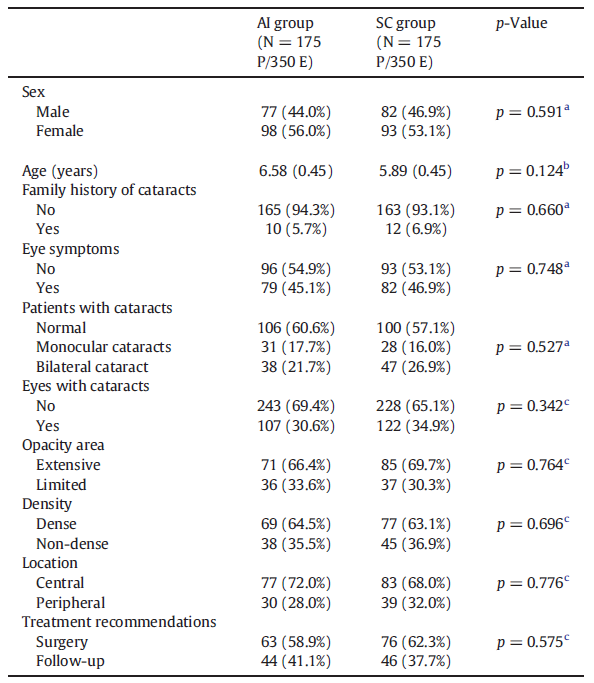 |  | AI group (N = 175 P/350 E) | SC group (N = 175 P/350 E) | p-Value |
|---|---|---|---|
| Sex |  |  |  |
| Male | 77 (44.0%) | 82 (46.9%) | $p = 0.591^{a}$ |
| Female | 98 (56.0%) | 93 (53.1%) |  |
| Age (years) | 6.58 (0.45) | 5.89 (0.45) | $p = 0.124^{b}$ |
| Family history of cataracts |  |  |  |
| No | 165 (94.3%) | 163 (93.1%) | $p = 0.660^{a}$ |
| Yes | 10 (5.7%) | 12 (6.9%) |  |
| Eye symptoms |  |  |  |
| No | 96 (54.9%) | 93 (53.1%) | $p = 0.748^{a}$ |
| Yes | 79 (45.1%) | 82 (46.9%) |  |
| Patients with cataracts |  |  |  |
| Normal | 106 (60.6%) | 100 (57.1%) |  |
| Monocular cataracts | 31 (17.7%) | 28 (16.0%) | $p = 0.527^{a}$ |
| Bilateral cataract | 38 (21.7%) | 47 (26.9%) |  |
| Eyes with cataracts |  |  |  |
| No | 243 (69.4%) | 228 (65.1%) | $p = 0.342^{c}$ |
| Yes | 107 (30.6%) | 122 (34.9%) |  |
| Opacity area |  |  |  |
| Extensive | 71 (66.4%) | 85 (69.7%) | $p = 0.764^{c}$ |
| Limited | 36 (33.6%) | 37 (30.3%) |  |
| Density |  |  |  |
| Dense | 69 (64.5%) | 77 (63.1%) | $p = 0.696^{c}$ |
| Non-dense | 38 (35.5%) | 45 (36.9%) |  |
| Location |  |  |  |
| Central | 77 (72.0%) | 83 (68.0%) | $p = 0.776^{c}$ |
| Peripheral | 30 (28.0%) | 39 (32.0%) |  |
| Treatment recommendations |  |  |  |
| Surgery | 63 (58.9%) | 76 (62.3%) | $p = 0.575^{c}$ |
| Follow-up | 44 (41.1%) | 46 (37.7%) |  |